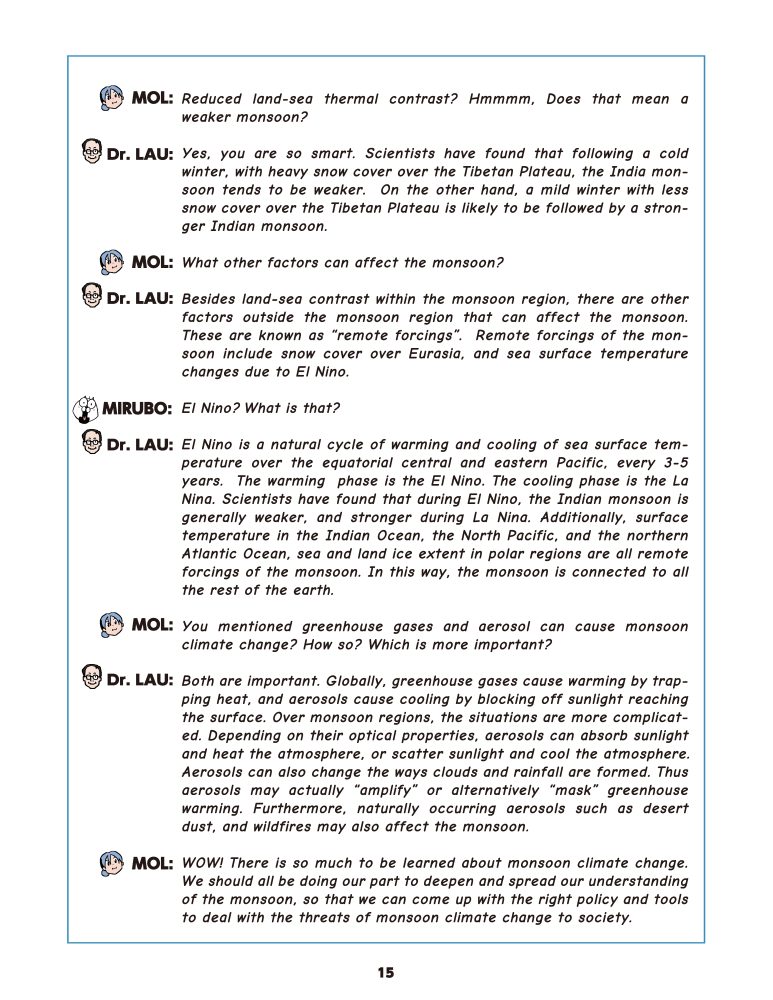 MOL: Reduced land-sea thermal contrast? Hmmmm, Does that mean a weaker monsoon?

Dr. LAU: Yes, you are so smart. Scientists have found that following a cold winter, with heavy snow cover over the Tibetan Plateau, the India monsoon tends to be weaker. On the other hand, a mild winter with less snow cover over the Tibetan Plateau is likely to be followed by a stronger Indian monsoon.

MOL: What other factors can affect the monsoon?

Dr. LAU: Besides land-sea contrast within the monsoon region, there are other factors outside the monsoon region that can affect the monsoon. These are known as "remote forcings". Remote forcings of the monsoon include snow cover over Eurasia, and sea surface temperature changes due to El Nino.

MIRUBO: El Nino? What is that?

Dr. LAU: El Nino is a natural cycle of warming and cooling of sea surface temperature over the equatorial central and eastern Pacific, every 3-5 years. The warming phase is the El Nino. The cooling phase is the La Nina. Scientists have found that during El Nino, the Indian monsoon is generally weaker, and stronger during La Nina. Additionally, surface temperature in the Indian Ocean, the North Pacific, and the northern Atlantic Ocean, sea and land ice extent in polar regions are all remote forcings of the monsoon. In this way, the monsoon is connected to all the rest of the earth.

MOL: You mentioned greenhouse gases and aerosol can cause monsoon climate change? How so? Which is more important?

Dr. LAU: Both are important. Globally, greenhouse gases cause warming by trapping heat, and aerosols cause cooling by blocking off sunlight reaching the surface. Over monsoon regions, the situations are more complicated. Depending on their optical properties, aerosols can absorb sunlight and heat the atmosphere, or scatter sunlight and cool the atmosphere. Aerosols can also change the ways clouds and rainfall are formed. Thus aerosols may actually "amplify" or alternatively "mask" greenhouse warming. Furthermore, naturally occurring aerosols such as desert dust, and wildfires may also affect the monsoon.

MOL: WOW! There is so much to be learned about monsoon climate change. We should all be doing our part to deepen and spread our understanding of the monsoon, so that we can come up with the right policy and tools to deal with the threats of monsoon climate change to society.

15